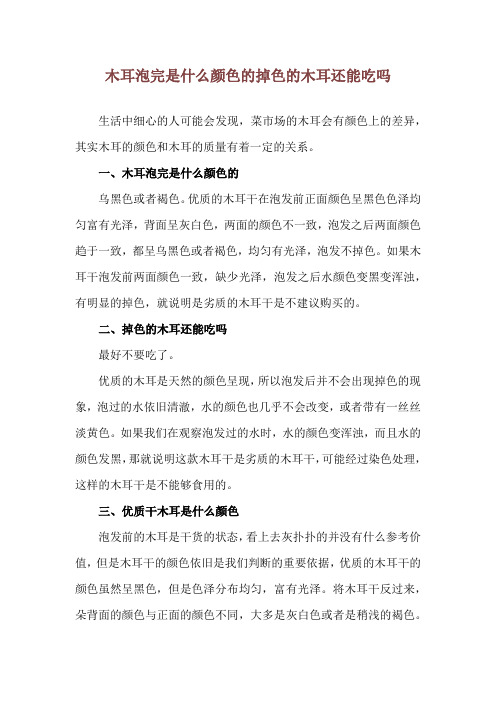 木耳泡完是什么颜色的掉色的木耳还能吃吗

生活中细心的人可能会发现，菜市场的木耳会有颜色上的差异，其实木耳的颜色和木耳的质量有着一定的关系。

一、木耳泡完是什么颜色的

乌黑色或者褐色。优质的木耳干在泡发前正面颜色呈黑色色泽均匀富有光泽，背面呈灰白色，两面的颜色不一致，泡发之后两面颜色趋于一致，都呈乌黑色或者褐色，均匀有光泽，泡发不掉色。如果木耳干泡发前两面颜色一致，缺少光泽，泡发之后水颜色变黑变浑浊，有明显的掉色，就说明是劣质的木耳干是不建议购买的。

二、掉色的木耳还能吃吗

最好不要吃了。

优质的木耳是天然的颜色呈现，所以泡发后并不会出现掉色的现象，泡过的水依旧清澈，水的颜色也几乎不会改变，或者带有一丝丝淡黄色。如果我们在观察泡发过的水时，水的颜色变浑浊，而且水的颜色发黑，那就说明这款木耳干是劣质的木耳干，可能经过染色处理，这样的木耳干是不能够食用的。

三、优质干木耳是什么颜色

泡发前的木耳是干货的状态，看上去灰扑扑的并没有什么参考价值，但是木耳干的颜色依旧是我们判断的重要依据，优质的木耳干的颜色虽然呈黑色，但是色泽分布均匀，富有光泽。将木耳干反过来，朵背面的颜色与正面的颜色不同，大多是灰白色或者是稍浅的褐色。